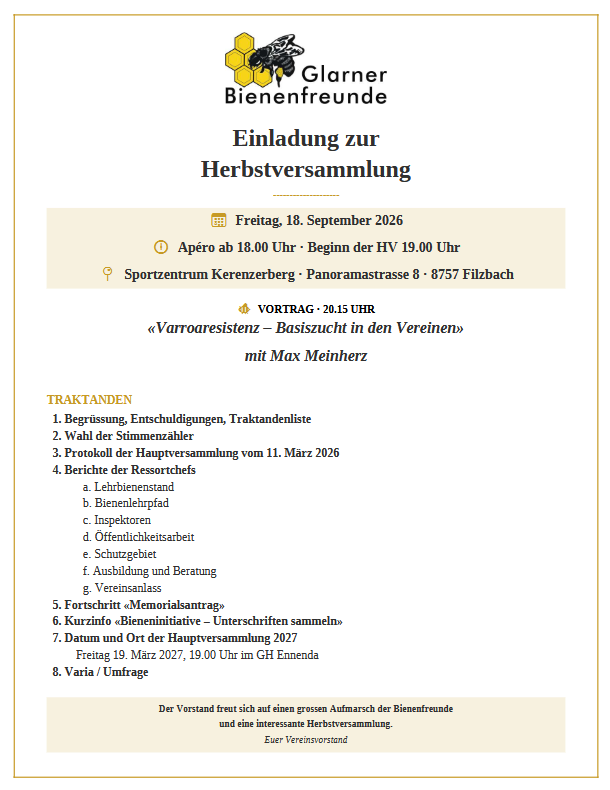 Glarner
Bienenfreunde

Einladung zur
Herbstversammlung

Freitag, 18. September 2026

Apéro ab 18.00 Uhr · Beginn der HV 19.00 Uhr

Sportzentrum Kerenzerberg · Panoramastrasse 8 · 8757 Filzbach

VORTRAG · 20.15 UHR
«Varroaresistenz – Basiszucht in den Vereinen»

mit Max Meinherz

TRAKTANDEN

1. Begrüssung, Entschuldigungen, Traktandenliste
2. Wahl der Stimmenzähler
3. Protokoll der Hauptversammlung vom 11. März 2026
4. Berichte der Ressortchefs
a. Lehrbienenstand
b. Bienenlehrpfad
c. Inspektoren
d. Öffentlichkeitsarbeit
e. Schutzgebiet
f. Ausbildung und Beratung
g. Vereinsanlass
5. Fortschritt «Memorialsantrag»
6. Kurzinfo «Bieneninitiative – Unterschriften sammeln»
7. Datum und Ort der Hauptversammlung 2027
Freitag 19. März 2027, 19.00 Uhr im GH Ennenda
8. Varia / Umfrage

Der Vorstand freut sich auf einen grossen Aufmarsch der Bienenfreunde
und eine interessante Herbstversammlung.
Euer Vereinsvorstand